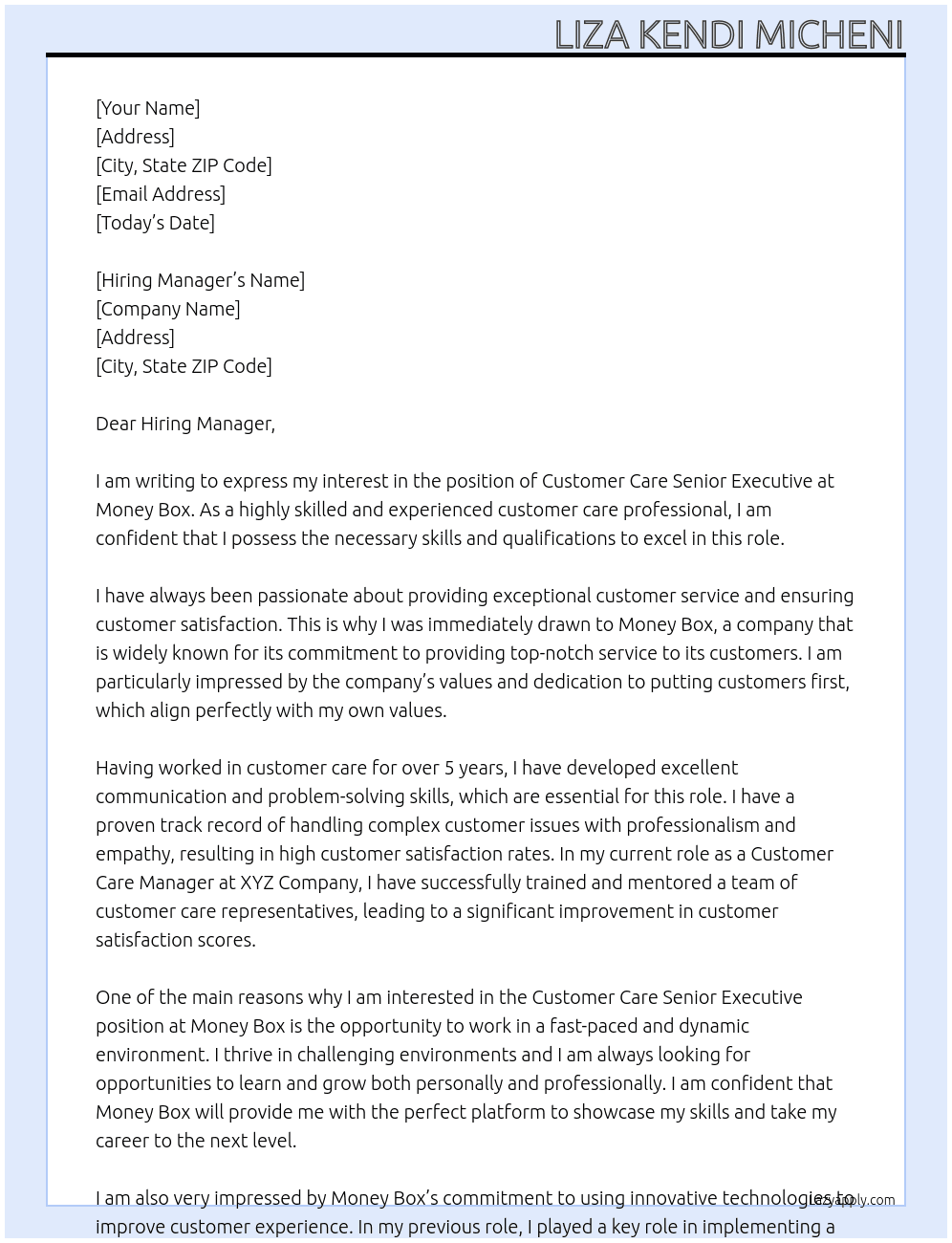 LIZA KENDI MICHENI

[Your Name]
[Address]
[City, State ZIP Code]
[Email Address]
[Today's Date]

[Hiring Manager's Name]
[Company Name]
[Address]
[City, State ZIP Code]

Dear Hiring Manager,

I am writing to express my interest in the position of Customer Care Senior Executive at Money Box. As a highly skilled and experienced customer care professional, I am confident that I possess the necessary skills and qualifications to excel in this role.

I have always been passionate about providing exceptional customer service and ensuring customer satisfaction. This is why I was immediately drawn to Money Box, a company that is widely known for its commitment to providing top-notch service to its customers. I am particularly impressed by the company's values and dedication to putting customers first, which align perfectly with my own values.

Having worked in customer care for over 5 years, I have developed excellent communication and problem-solving skills, which are essential for this role. I have a proven track record of handling complex customer issues with professionalism and empathy, resulting in high customer satisfaction rates. In my current role as a Customer Care Manager at XYZ Company, I have successfully trained and mentored a team of customer care representatives, leading to a significant improvement in customer satisfaction scores.

One of the main reasons why I am interested in the Customer Care Senior Executive position at Money Box is the opportunity to work in a fast-paced and dynamic environment. I thrive in challenging environments and I am always looking for opportunities to learn and grow both personally and professionally. I am confident that Money Box will provide me with the perfect platform to showcase my skills and take my career to the next level.

I am also very impressed by Money Box's commitment to using innovative technologies to improve customer experience. In my previous role, I played a key role in implementing a

lazyapply.com